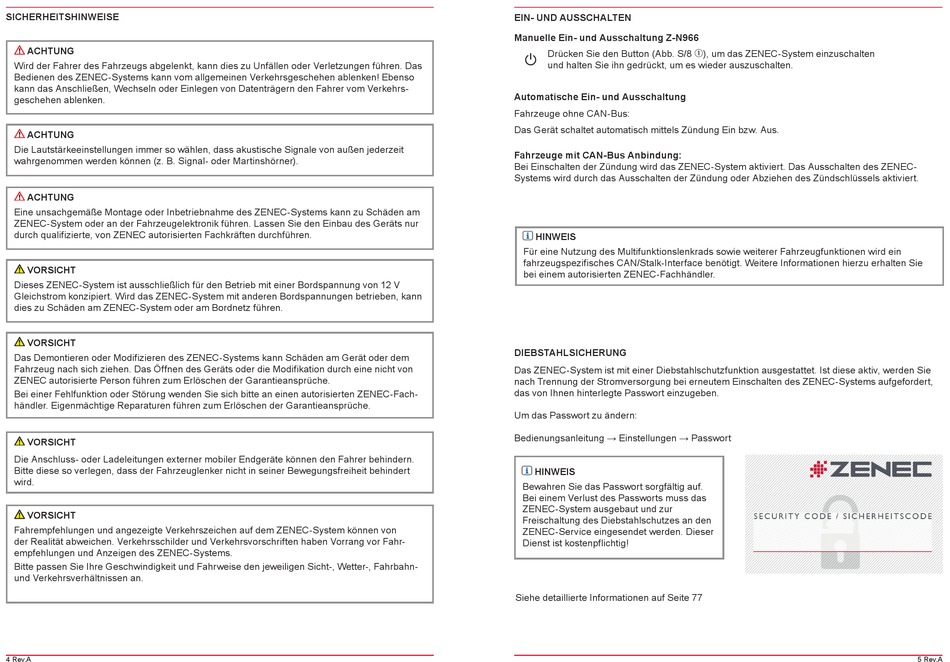 SICHERHEITSHINWEISE

ACHTUNG
Wird der Fahrer des Fahrzeugs abgelenkt, kann dies zu Unfällen oder Verletzungen führen. Das Bedienen des ZENEC-Systems kann vom allgemeinen Verkehrsgeschehen ablenken! Ebenso kann das Anschließen, Wechseln oder Einlegen von Datenträgern den Fahrer vom Verkehrsgeschehen ablenken.

ACHTUNG
Die Lautstärkeeinstellungen immer so wählen, dass akustische Signale von außen jederzeit wahrgenommen werden können (z. B. Signal- oder Martinshörner).

ACHTUNG
Eine unsachgemäße Montage oder Inbetriebnahme des ZENEC-Systems kann zu Schäden am ZENEC-System oder an der Fahrzeugelektronik führen. Lassen Sie den Einbau des Geräts nur durch qualifizierte, von ZENEC autorisierten Fachkräften durchführen.

VORSICHT
Dieses ZENEC-System ist ausschließlich für den Betrieb mit einer Bordspannung von 12 V Gleichstrom konzipiert. Wird das ZENEC-System mit anderen Bordspannungen betrieben, kann dies zu Schäden am ZENEC-System oder am Bordnetz führen.

VORSICHT
Das Demontieren oder Modifizieren des ZENEC-Systems kann Schäden am Gerät oder dem Fahrzeug nach sich ziehen. Das Öffnen des Geräts oder die Modifikation durch eine nicht von ZENEC autorisierte Person führen zum Erlöschen der Garantieansprüche.
Bei einer Fehlfunktion oder Störung wenden Sie sich bitte an einen autorisierten ZENEC-Fachhändler. Eigenmächtige Reparaturen führen zum Erlöschen der Garantieansprüche.

VORSICHT
Die Anschluss- oder Ladeleitungen externer mobiler Endgeräte können den Fahrer behindern. Bitte diese so verlegen, dass der Fahrzeuglenker nicht in seiner Bewegungsfreiheit behindert wird.

VORSICHT
Fahrempfehlungen und angezeigte Verkehrszeichen auf dem ZENEC-System können von der Realität abweichen. Verkehrsschilder und Verkehrsvorschriften haben Vorrang vor Fahrempfehlungen und Anzeigen des ZENEC-Systems.
Bitte passen Sie Ihre Geschwindigkeit und Fahrweise den jeweiligen Sicht-, Wetter-, Fahrbahn- und Verkehrsverhältnissen an.

4 Rev.A

EIN- UND AUSSCHALTEN

Manuelle Ein- und Ausschaltung Z-N966
Drücken Sie den Button (Abb. S/8 ①), um das ZENEC-System einzuschalten und halten Sie ihn gedrückt, um es wieder auszuschalten.

Automatische Ein- und Ausschaltung
Fahrzeuge ohne CAN-Bus:
Das Gerät schaltet automatisch mittels Zündung Ein bzw. Aus.

Fahrzeuge mit CAN-Bus Anbindung:
Bei Einschalten der Zündung wird das ZENEC-System aktiviert. Das Ausschalten des ZENEC-Systems wird durch das Ausschalten der Zündung oder Abziehen des Zündschlüssels aktiviert.

HINWEIS
Für eine Nutzung des Multifunktionslenkrads sowie weiterer Fahrzeugfunktionen wird ein fahrzeugspezifisches CAN/Stalk-Interface benötigt. Weitere Informationen hierzu erhalten Sie bei einem autorisierten ZENEC-Fachhändler.

DIEBSTAHLSICHERUNG
Das ZENEC-System ist mit einer Diebstahlschutzfunktion ausgestattet. Ist diese aktiv, werden Sie nach Trennung der Stromversorgung bei erneutem Einschalten des ZENEC-Systems aufgefordert, das von Ihnen hinterlegte Passwort einzugeben.

Um das Passwort zu ändern:

Bedienungsanleitung → Einstellungen → Passwort

HINWEIS
Bewahren Sie das Passwort sorgfältig auf. Bei einem Verlust des Passworts muss das ZENEC-System ausgebaut und zur Freischaltung des Diebstahlschutzes an den ZENEC-Service eingesendet werden. Dieser Dienst ist kostenpflichtig!

ZENEC
SECURITY CODE / SICHERHEITSCODE

Siehe detaillierte Informationen auf Seite 77

5 Rev.A